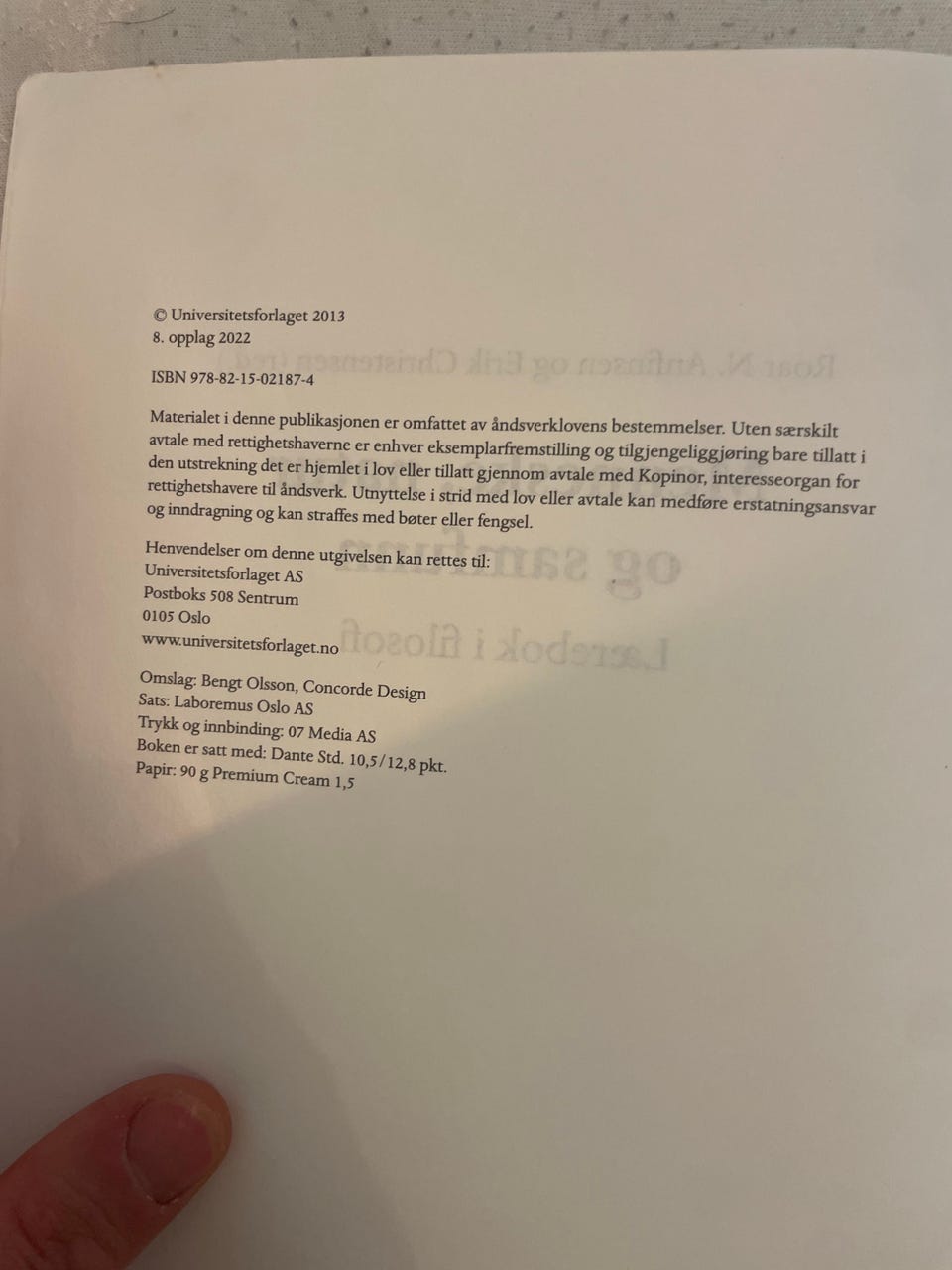 © Universitetsforlaget 2013
8. opplag 2022

ISBN 978-82-15-02187-4

Materialet i denne publikasjonen er omfattet av åndsverklovens bestemmelser. Uten særskilt avtale med rettighetshaverne er enhver eksemplarfremstilling og tilgjengeliggjøring bare tillatt i den utstrekning det er hjemlet i lov eller tillatt gjennom avtale med Kopinor, interesseorgan for rettighetshavere til åndsverk. Utnyttelse i strid med lov eller avtale kan medføre erstatningsansvar og inndragning og kan straffes med bøter eller fengsel.

Henvendelser om denne utgivelsen kan rettes til:
Universitetsforlaget AS
Postboks 508 Sentrum
0105 Oslo
www.universitetsforlaget.no

Omslag: Bengt Olsson, Concorde Design
Sats: Laboremus Oslo AS
Trykk og innbinding: 07 Media AS
Boken er satt med: Dante Std. 10,5/12,8 pkt.
Papir: 90 g Premium Cream 1,5